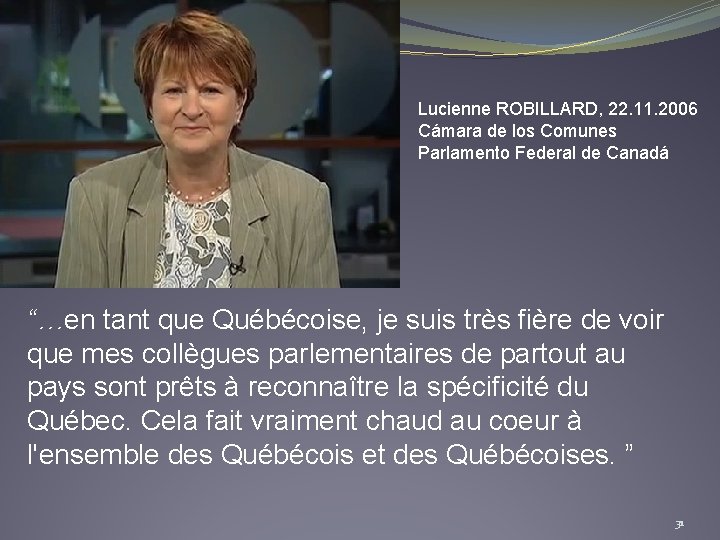 Lucienne ROBILLARD, 22.11.2006
Cámara de los Comunes
Parlamento Federal de Canadá

“…en tant que Québécoise, je suis très fière de voir que mes collègues parlementaires de partout au pays sont prêts à reconnaître la spécificité du Québec. Cela fait vraiment chaud au coeur à l'ensemble des Québécois et des Québécoises. ”

31